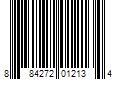 8 84272 01213 4